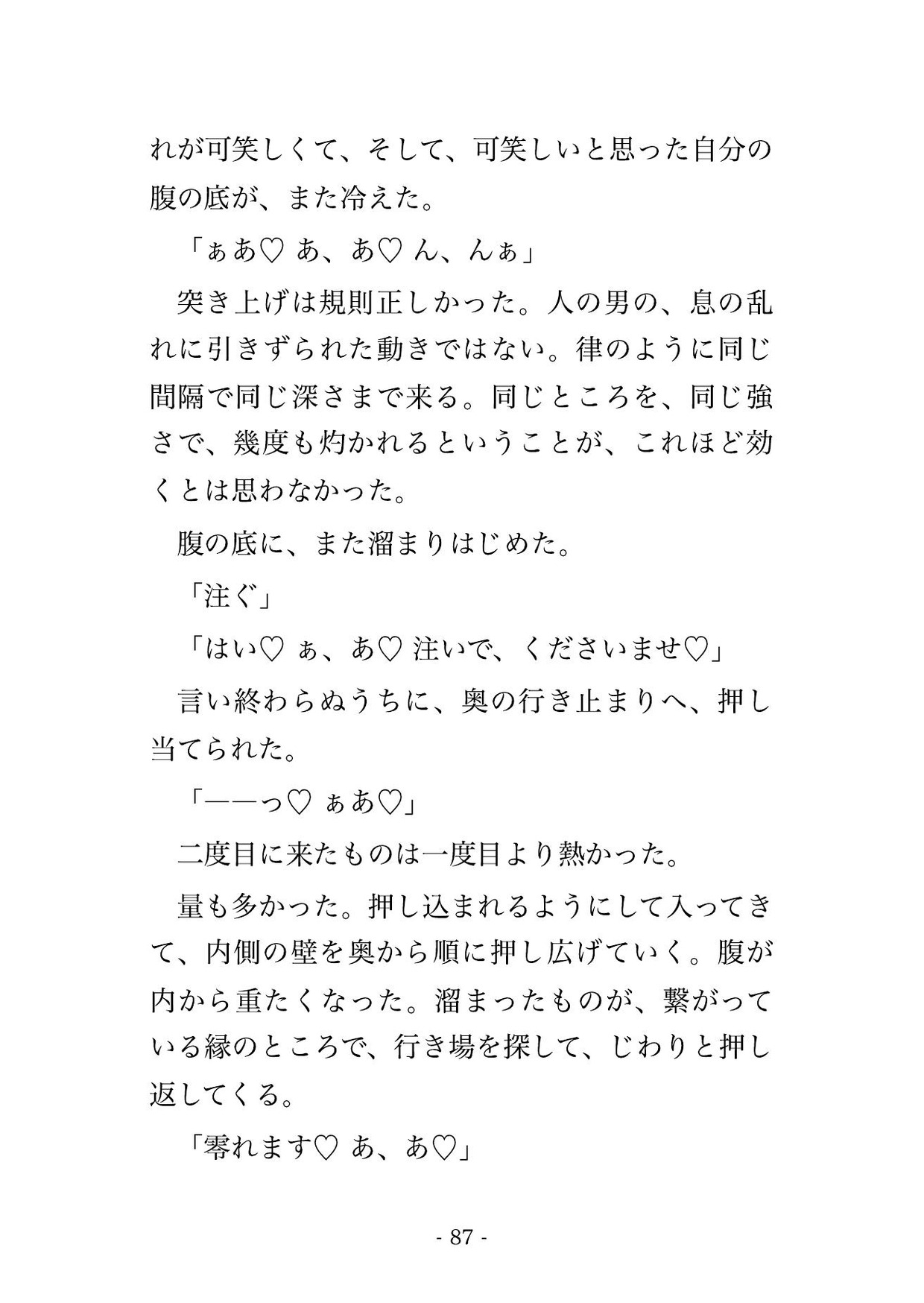 れが可笑しくて、そして、可笑しいと思った自分の腹の底が、また冷えた。

「ぁあ♡ あ、あ♡ ん、んぁ」

突き上げは規則正しかった。人の男の、息の乱れに引きずられた動きではない。律のように同じ間隔で同じ深さまで来る。同じところを、同じ強さで、幾度も灼かれるということが、これほど効くとは思わなかった。

腹の底に、また溜まりはじめた。

「注ぐ」

「はい♡ ぁ、あ♡ 注いで、くださいませ♡」

言い終わらぬうちに、奥の行き止まりへ、押し当てられた。

「——っ♡ ぁあ♡」

二度目に来たものは一度目より熱かった。

量も多かった。押し込まれるようにして入ってきて、内側の壁を奥から順に押し広げていく。腹が内から重たくなった。溜まったものが、繋がっている縁のところで、行き場を探して、じわりと押し返してくる。

「零れます♡ あ、あ♡」

- 87 -